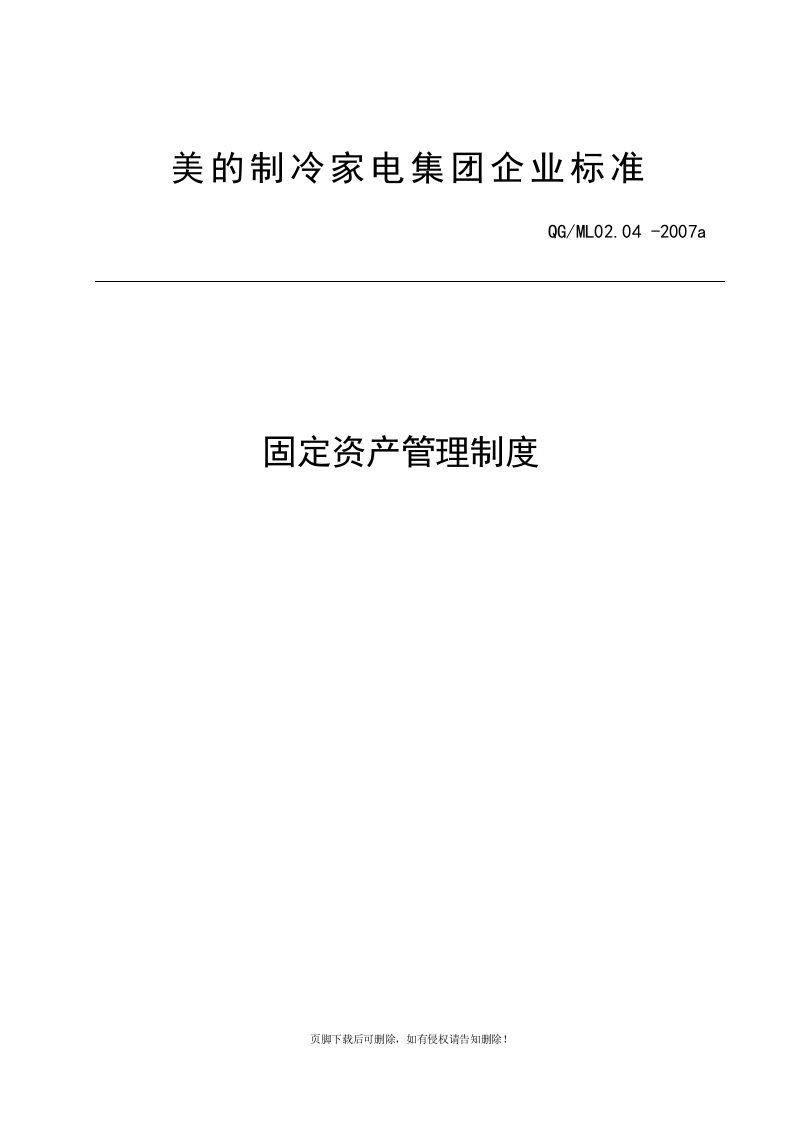 美的制冷家电集团企业标准

QG/ML02.04 -2007a

固定资产管理制度

页脚下载后可删除，如有侵权请告知删除！